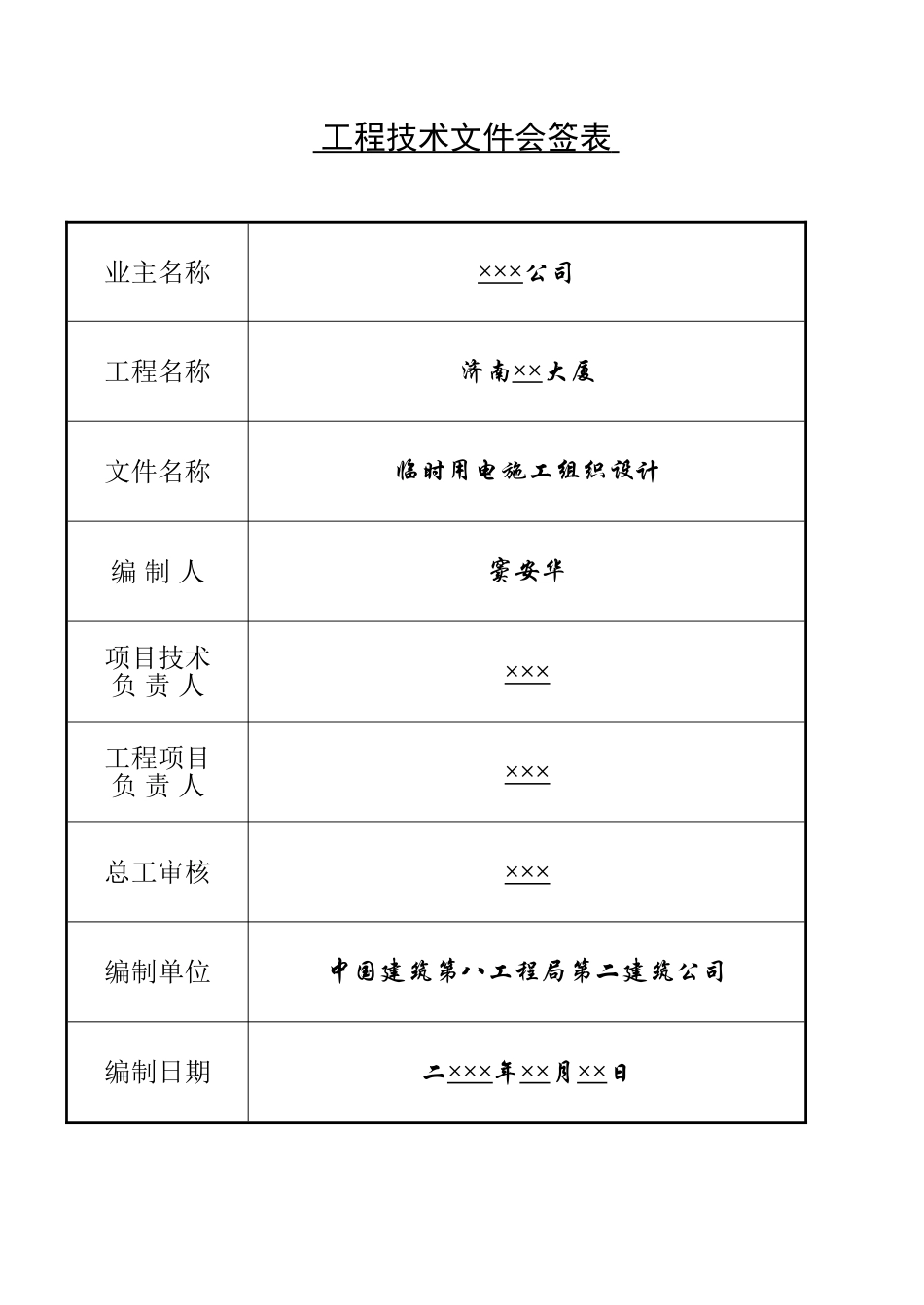 工程技术文件会签表

| 业主名称 | ×××公司 |
|---|---|
| 工程名称 | 济南××大厦 |
| 文件名称 | 临时用电施工组织设计 |
| 编 制 人 | 窦安华 |
| 项目技术负 责 人 | ××× |
| 工程项目负 责 人 | ××× |
| 总工审核 | ××× |
| 编制单位 | 中国建筑第八工程局第二建筑公司 |
| 编制日期 | 二×××年××月××日 |